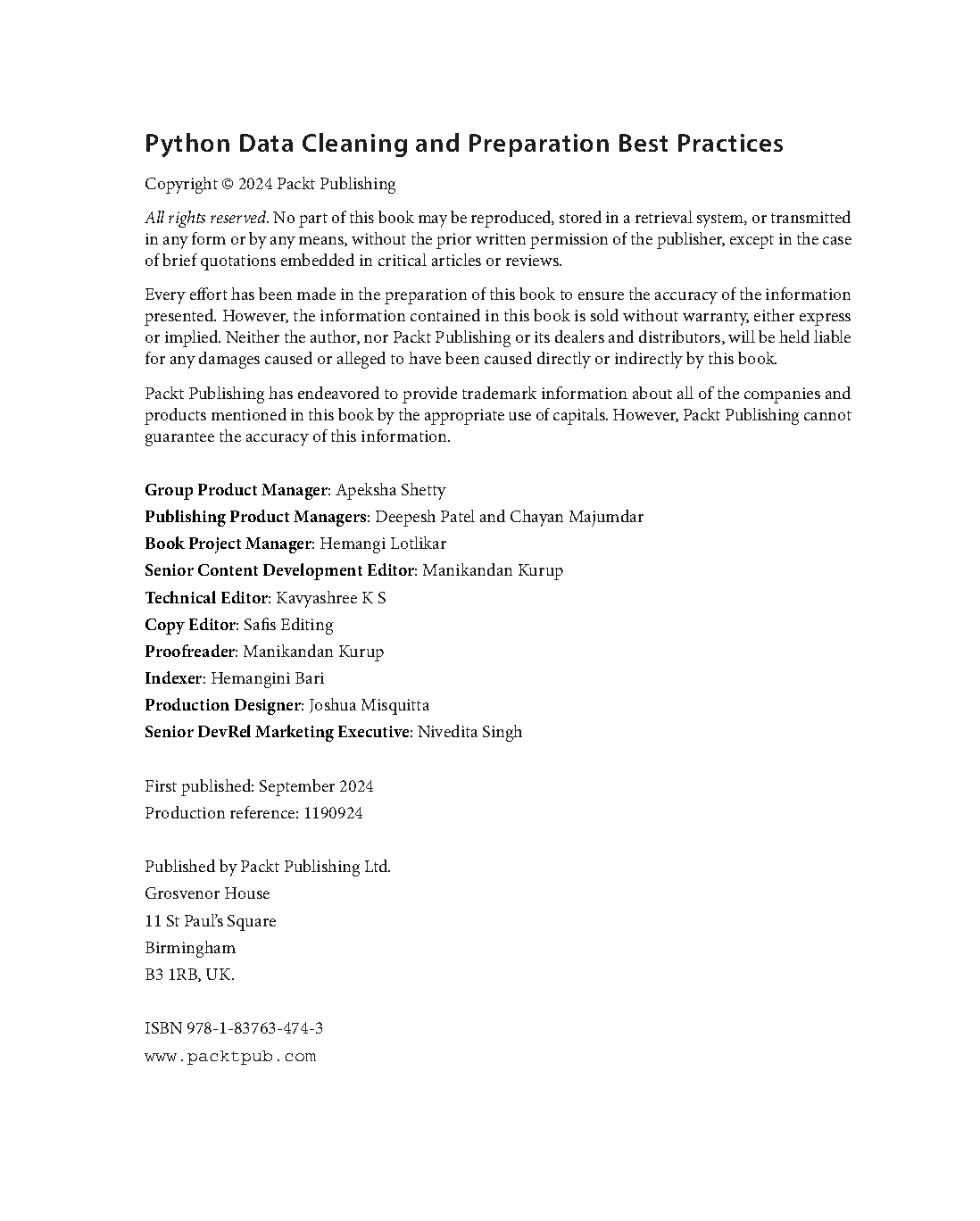 Python Data Cleaning and Preparation Best Practices

Copyright © 2024 Packt Publishing

All rights reserved. No part of this book may be reproduced, stored in a retrieval system, or transmitted in any form or by any means, without the prior written permission of the publisher, except in the case of brief quotations embedded in critical articles or reviews.

Every effort has been made in the preparation of this book to ensure the accuracy of the information presented. However, the information contained in this book is sold without warranty, either express or implied. Neither the author, nor Packt Publishing or its dealers and distributors, will be held liable for any damages caused or alleged to have been caused directly or indirectly by this book.

Packt Publishing has endeavored to provide trademark information about all of the companies and products mentioned in this book by the appropriate use of capitals. However, Packt Publishing cannot guarantee the accuracy of this information.

Group Product Manager: Apeksha Shetty
Publishing Product Managers: Deepesh Patel and Chayan Majumdar
Book Project Manager: Hemangi Lotlikar
Senior Content Development Editor: Manikandan Kurup
Technical Editor: Kavyashree K S
Copy Editor: Safis Editing
Proofreader: Manikandan Kurup
Indexer: Hemangini Bari
Production Designer: Joshua Misquitta
Senior DevRel Marketing Executive: Nivedita Singh

First published: September 2024
Production reference: 1190924

Published by Packt Publishing Ltd.
Grosvenor House
11 St Paul's Square
Birmingham
B3 1RB, UK.

ISBN 978-1-83763-474-3
www.packtpub.com